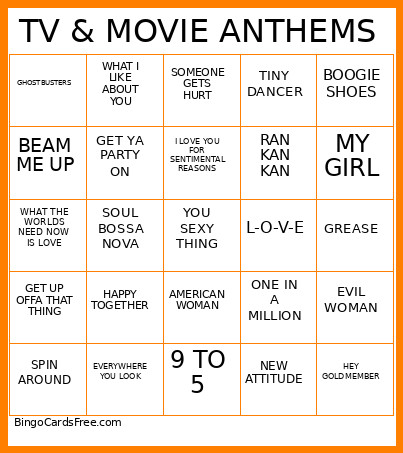 TV & MOVIE ANTHEMS

| | | | | |
|---|---|---|---|---|
| GHOSTBUSTERS | WHAT I LIKE ABOUT YOU | SOMEONE GETS HURT | TINY DANCER | BOOGIE SHOES |
| BEAM ME UP | GET YA PARTY ON | I LOVE YOU FOR SENTIMENTAL REASONS | RAN KAN KAN | MY GIRL |
| WHAT THE WORLDS NEED NOW IS LOVE | SOUL BOSSA NOVA | YOU SEXY THING | L-O-V-E | GREASE |
| GET UP OFFA THAT THING | HAPPY TOGETHER | AMERICAN WOMAN | ONE IN A MILLION | EVIL WOMAN |
| SPIN AROUND | EVERYWHERE YOU LOOK | 9 TO 5 | NEW ATTITUDE | HEY GOLDMEMBER |

BingoCardsFree.com